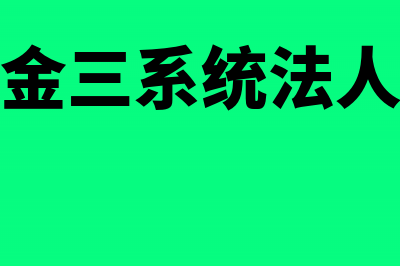 金三系统法人